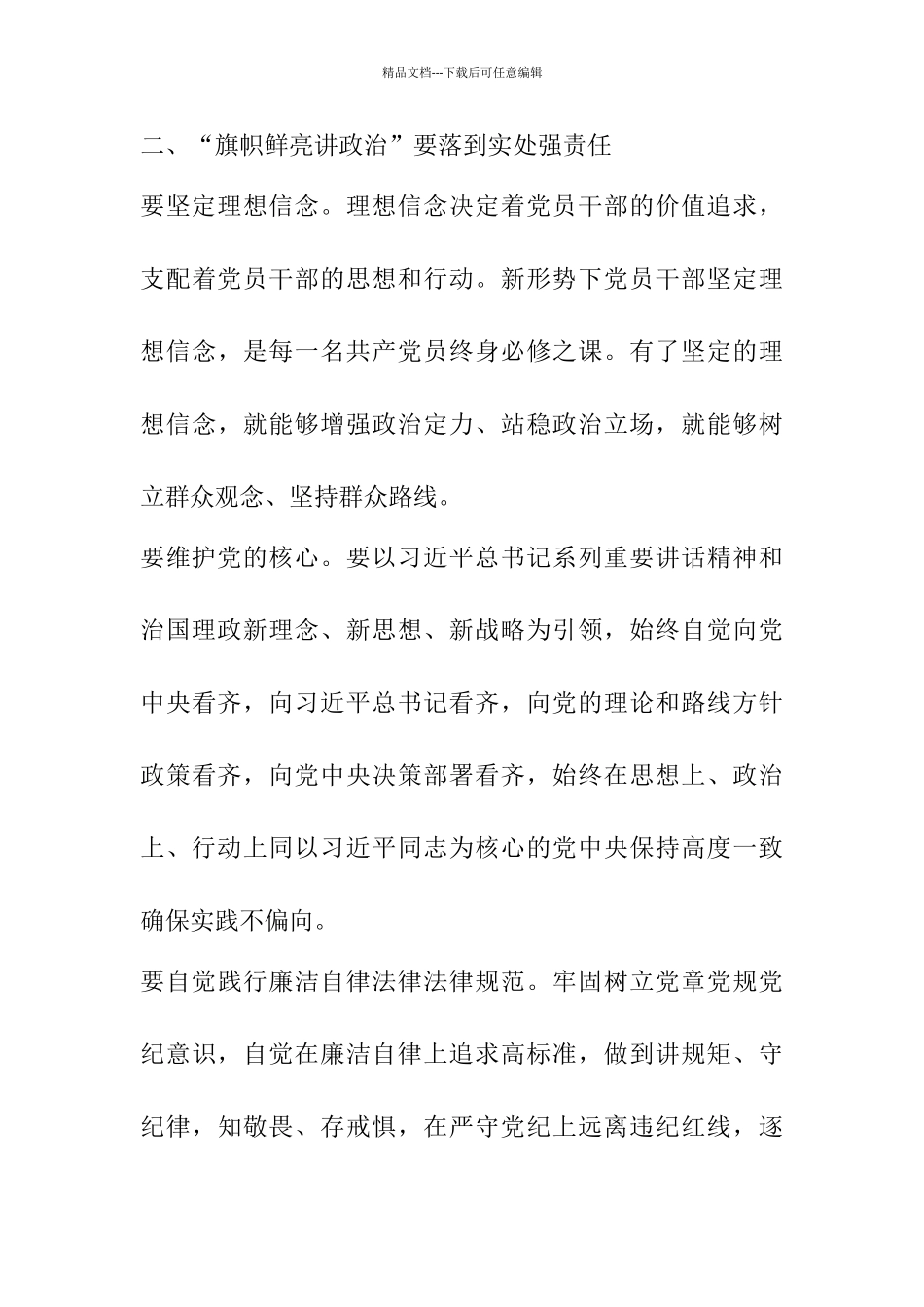 精品文档---下载后可任意编辑

二、“旗帜鲜亮讲政治”要落到实处强责任

要坚定理想信念。理想信念决定着党员干部的价值追求，支配着党员干部的思想和行动。新形势下党员干部坚定理想信念，是每一名共产党员终身必修之课。有了坚定的理想信念，就能够增强政治定力、站稳政治立场，就能够树立群众观念、坚持群众路线。

要维护党的核心。要以习近平总书记系列重要讲话精神和治国理政新理念、新思想、新战略为引领，始终自觉向党中央看齐，向习近平总书记看齐，向党的理论和路线方针政策看齐，向党中央决策部署看齐，始终在思想上、政治上、行动上同以习近平同志为核心的党中央保持高度一致确保实践不偏向。

要自觉践行廉洁自律法律法律规范。牢固树立党章党规党纪意识，自觉在廉洁自律上追求高标准，做到讲规矩、守纪律，知敬畏、存戒惧，在严守党纪上远离违纪红线，逐